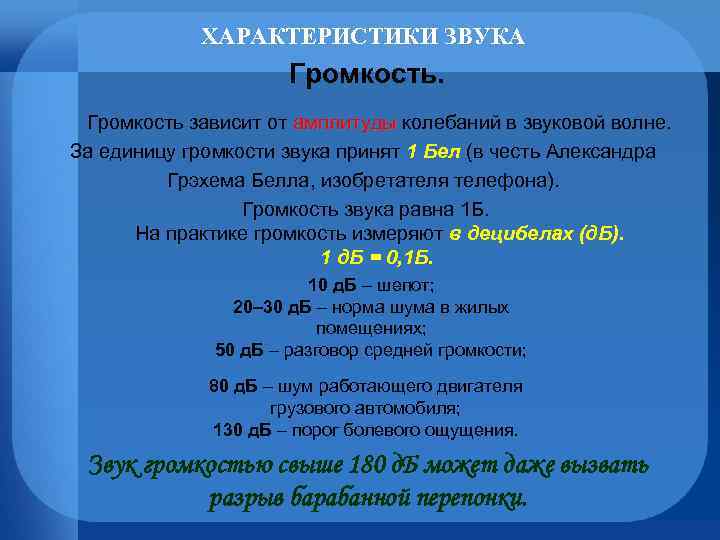 ХАРАКТЕРИСТИКИ ЗВУКА

Громкость.

Громкость зависит от амплитуды колебаний в звуковой волне. За единицу громкости звука принят 1 Бел (в честь Александра Грэхема Белла, изобретателя телефона).

Громкость звука равна 1Б.

На практике громкость измеряют в децибелах (дБ).

1 дБ = 0,1Б.

10 дБ – шепот;

20–30 дБ – норма шума в жилых помещениях;

50 дБ – разговор средней громкости;

80 дБ – шум работающего двигателя грузового автомобиля;

130 дБ – порог болевого ощущения.

Звук громкостью свыше 180 дБ может даже вызвать разрыв барабанной перепонки.